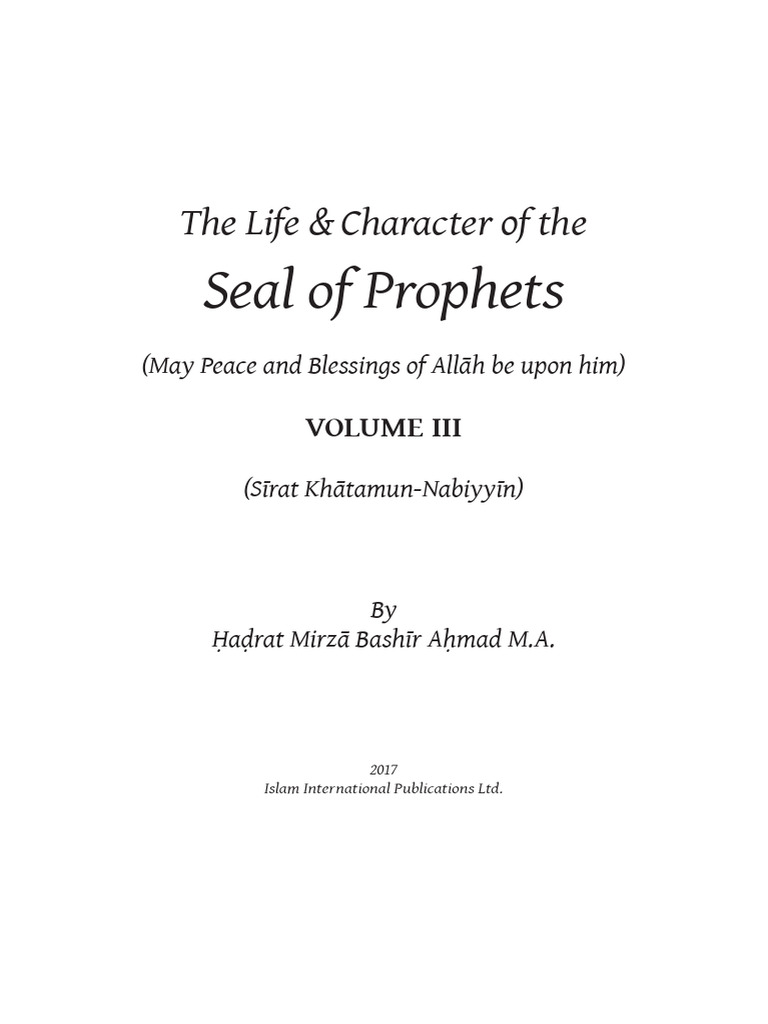 The Life & Character of the
Seal of Prophets

(May Peace and Blessings of Allāh be upon him)

VOLUME III

(Sīrat Khātamun-Nabiyyīn)

By
Ḥaḍrat Mirzā Bashīr Aḥmad M.A.

2017
Islam International Publications Ltd.